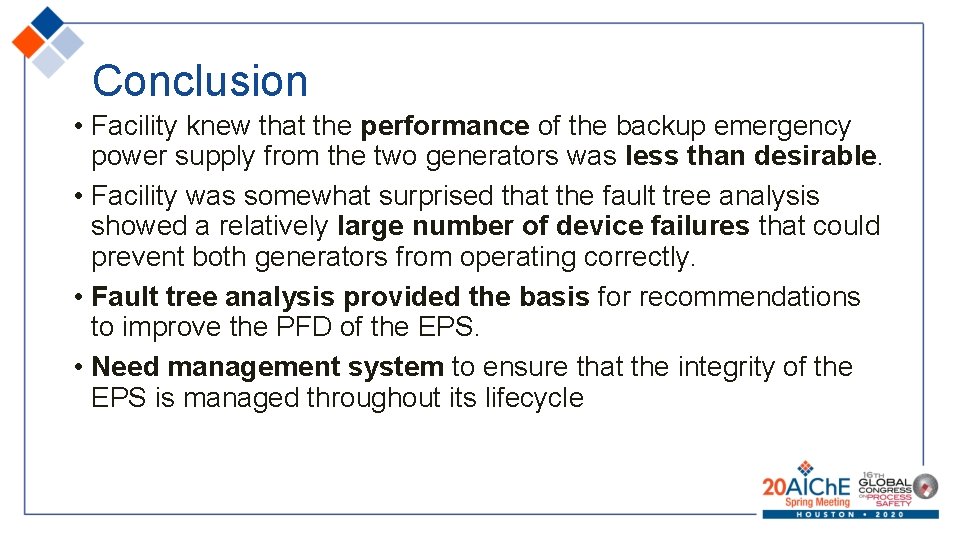 Conclusion

• Facility knew that the performance of the backup emergency power supply from the two generators was less than desirable.

• Facility was somewhat surprised that the fault tree analysis showed a relatively large number of device failures that could prevent both generators from operating correctly.

• Fault tree analysis provided the basis for recommendations to improve the PFD of the EPS.

• Need management system to ensure that the integrity of the EPS is managed throughout its lifecycle

20AIChE Spring Meeting
16TH GLOBAL CONGRESS ON PROCESS SAFETY
HOUSTON • 2020